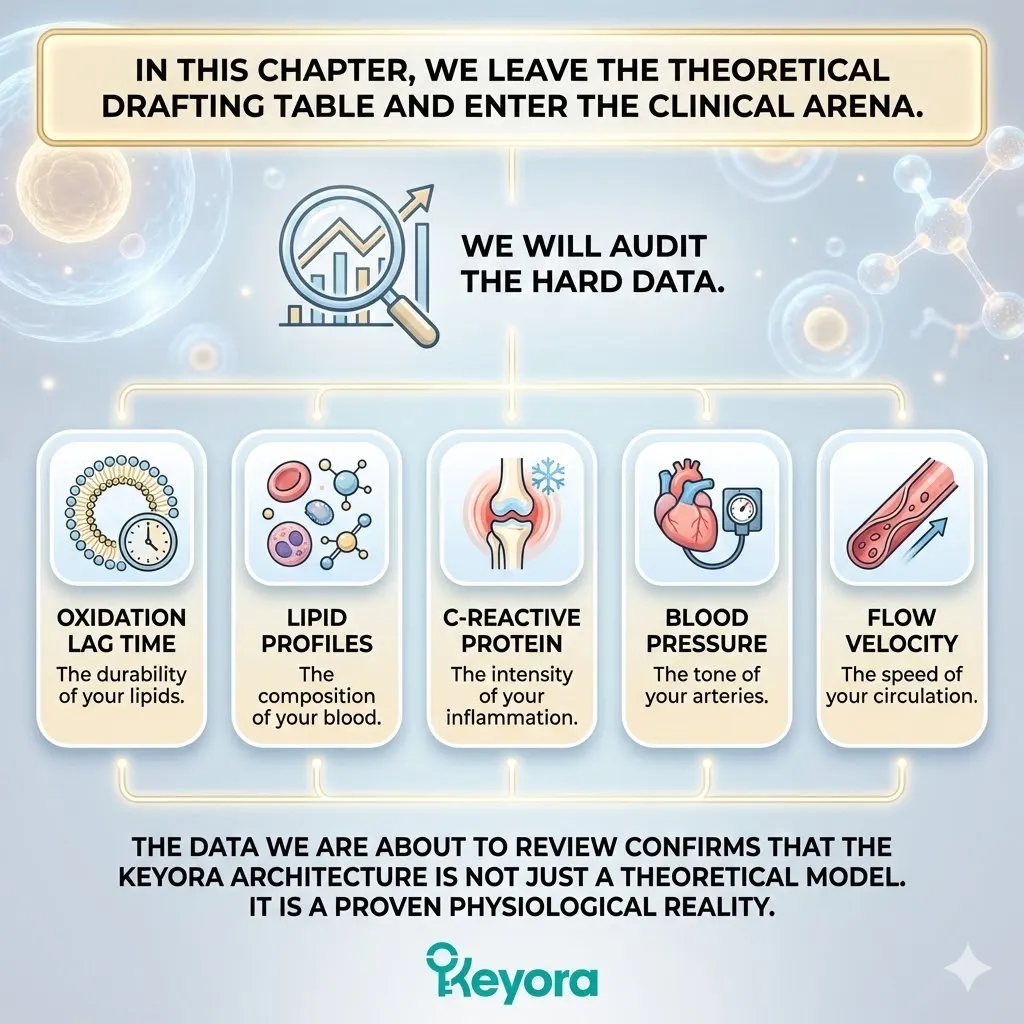 IN THIS CHAPTER, WE LEAVE THE THEORETICAL DRAFTING TABLE AND ENTER THE CLINICAL ARENA.

WE WILL AUDIT THE HARD DATA.

OXIDATION LAG TIME
The durability of your lipids.

LIPID PROFILES
The composition of your blood.

C-REACTIVE PROTEIN
The intensity of your inflammation.

BLOOD PRESSURE
The tone of your arteries.

FLOW VELOCITY
The speed of your circulation.

THE DATA WE ARE ABOUT TO REVIEW CONFIRMS THAT THE KEYORA ARCHITECTURE IS NOT JUST A THEORETICAL MODEL. IT IS A PROVEN PHYSIOLOGICAL REALITY.

Keyora